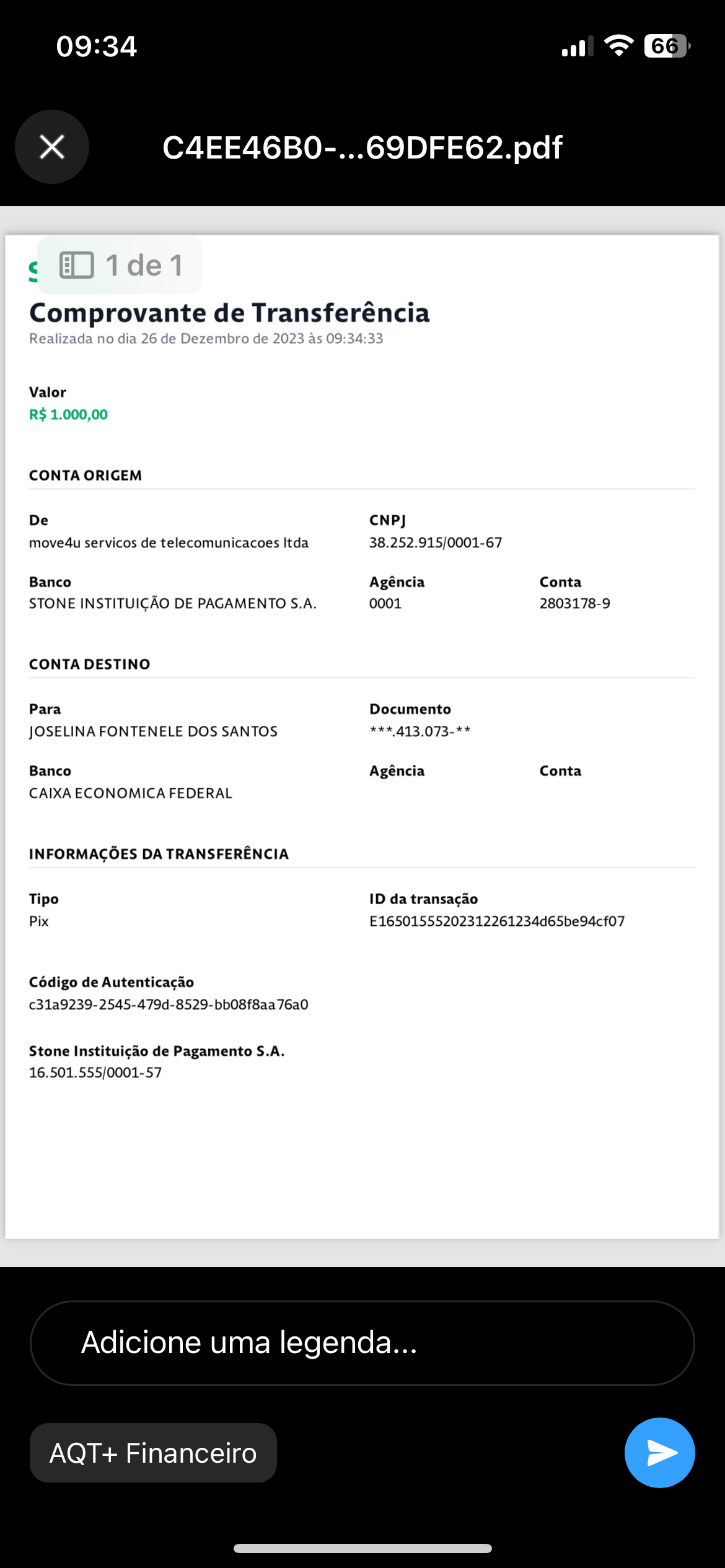 09:34

66

C4EE46B0-...69DFE62.pdf

1 de 1

Comprovante de Transferência
Realizada no dia 26 de Dezembro de 2023 às 09:34:33

Valor
R$ 1.000,00

CONTA ORIGEM

De
move4u servicos de telecomunicacoes ltda

CNPJ
38.252.915/0001-67

Banco
STONE INSTITUIÇÃO DE PAGAMENTO S.A.

Agência
0001

Conta
2803178-9

CONTA DESTINO

Para
JOSELINA FONTENELE DOS SANTOS

Documento
***.413.073-**

Banco
CAIXA ECONOMICA FEDERAL

Agência

Conta

INFORMAÇÕES DA TRANSFERÊNCIA

Tipo
Pix

ID da transação
E16501555202312261234d65be94cf07

Código de Autenticação
c31a9239-2545-479d-8529-bb08f8aa76a0

Stone Instituição de Pagamento S.A.
16.501.555/0001-57

Adicione uma legenda...

AQT+ Financeiro